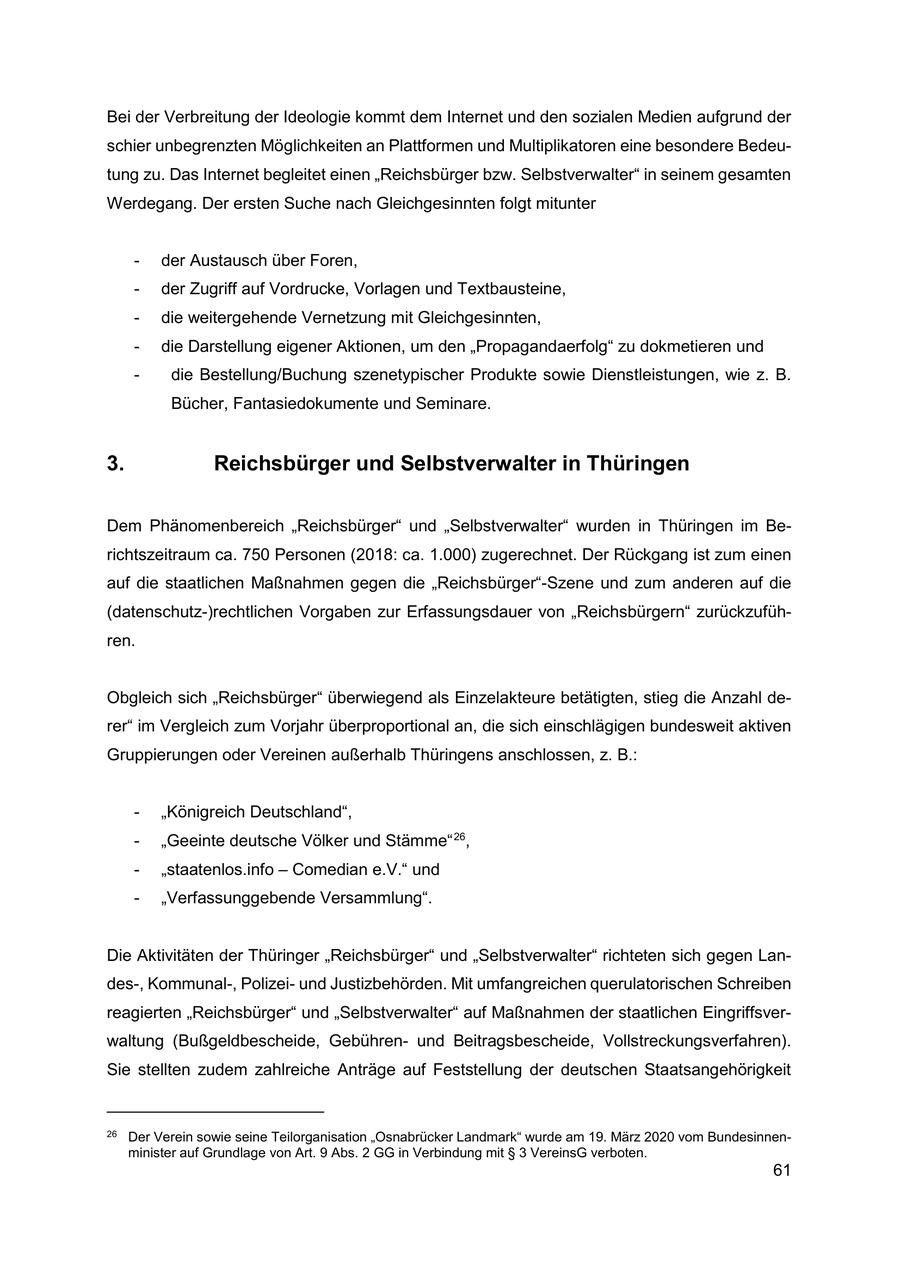 Bei der Verbreitung der Ideologie kommt dem Internet und den sozialen Medien aufgrund der schier unbegrenzten Möglichkeiten an Plattformen und Multiplikatoren eine besondere Bedeutung zu. Das Internet begleitet einen „Reichsbürger bzw. Selbstverwalter“ in seinem gesamten Werdegang. Der ersten Suche nach Gleichgesinnten folgt mitunter

- der Austausch über Foren,
- der Zugriff auf Vordrucke, Vorlagen und Textbausteine,
- die weitergehende Vernetzung mit Gleichgesinnten,
- die Darstellung eigener Aktionen, um den „Propagandaerfolg“ zu dokmetieren und
- die Bestellung/Buchung szenetypischer Produkte sowie Dienstleistungen, wie z. B. Bücher, Fantasiedokumente und Seminare.

3. Reichsbürger und Selbstverwalter in Thüringen

Dem Phänomenbereich „Reichsbürger“ und „Selbstverwalter“ wurden in Thüringen im Berichtszeitraum ca. 750 Personen (2018: ca. 1.000) zugerechnet. Der Rückgang ist zum einen auf die staatlichen Maßnahmen gegen die „Reichsbürger“-Szene und zum anderen auf die (datenschutz-)rechtlichen Vorgaben zur Erfassungsdauer von „Reichsbürgern“ zurückzuführen.

Obgleich sich „Reichsbürger“ überwiegend als Einzelakteure betätigten, stieg die Anzahl derer“ im Vergleich zum Vorjahr überproportional an, die sich einschlägigen bundesweit aktiven Gruppierungen oder Vereinen außerhalb Thüringens anschlossen, z. B.:

- „Königreich Deutschland“,
- „Geeinte deutsche Völker und Stämme“$^{26}$,
- „staatenlos.info – Comedian e.V.“ und
- „Verfassunggebende Versammlung“.

Die Aktivitäten der Thüringer „Reichsbürger“ und „Selbstverwalter“ richteten sich gegen Landes-, Kommunal-, Polizei- und Justizbehörden. Mit umfangreichen querulatorischen Schreiben reagierten „Reichsbürger“ und „Selbstverwalter“ auf Maßnahmen der staatlichen Eingriffsverwaltung (Bußgeldbescheide, Gebühren- und Beitragsbescheide, Vollstreckungsverfahren). Sie stellten zudem zahlreiche Anträge auf Feststellung der deutschen Staatsangehörigkeit

$^{26}$ Der Verein sowie seine Teilorganisation „Osnabrücker Landmark“ wurde am 19. März 2020 vom Bundesinnenminister auf Grundlage von Art. 9 Abs. 2 GG in Verbindung mit § 3 VereinsG verboten.

61